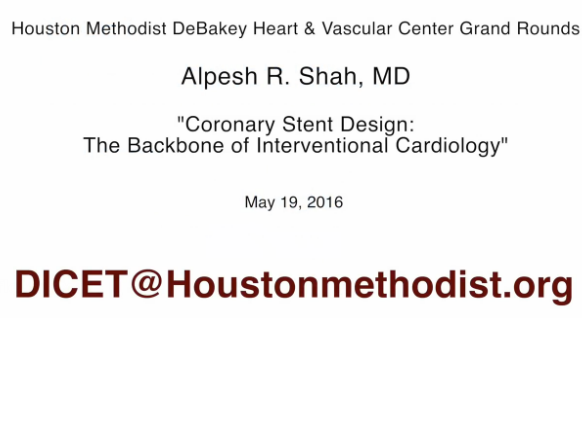 Houston Methodist DeBakey Heart & Vascular Center Grand Rounds

Alpesh R. Shah, MD

"Coronary Stent Design:
The Backbone of Interventional Cardiology"

May 19, 2016

DICET@Houstonmethodist.org